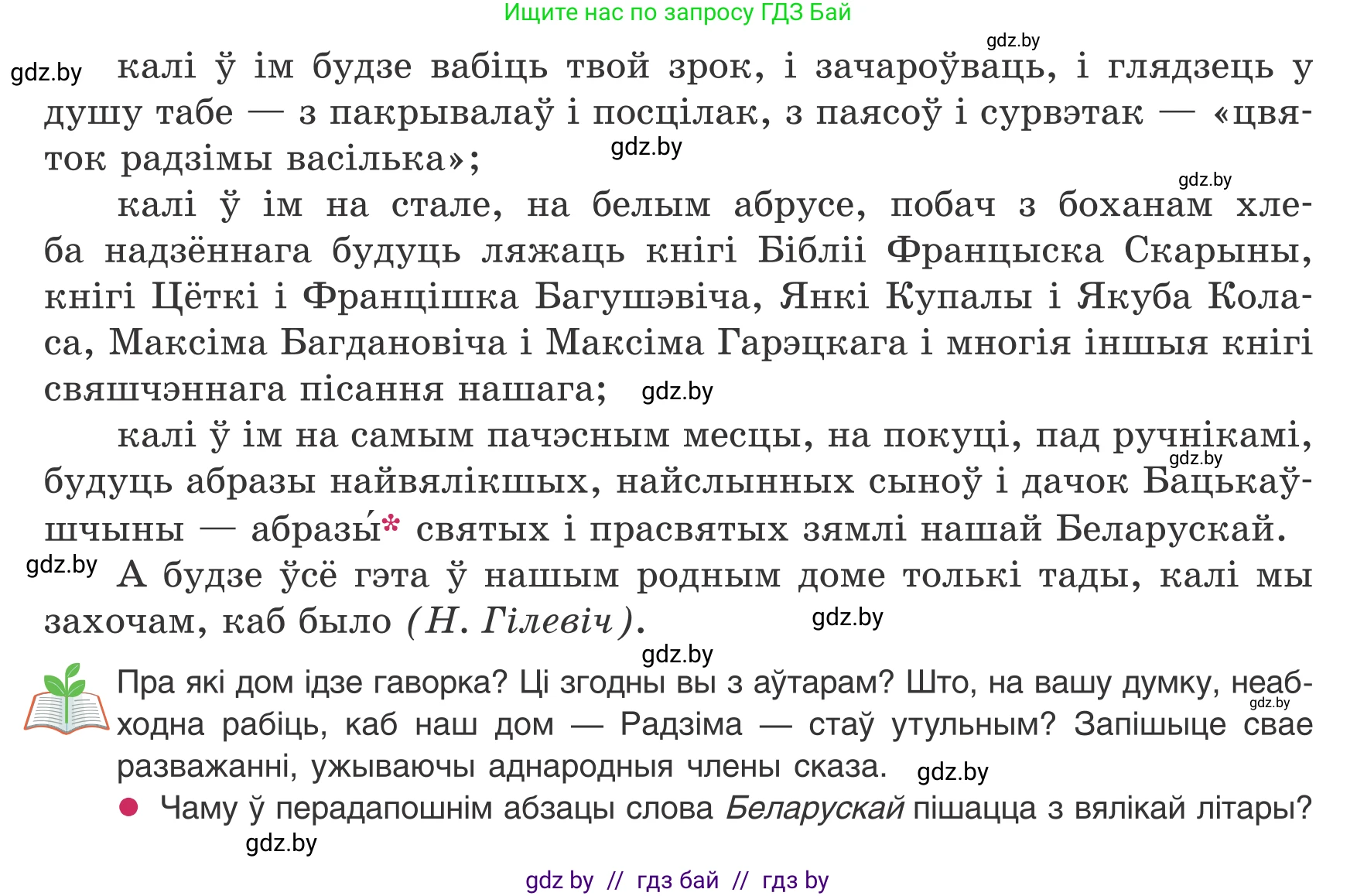 Ищите нас по запросу ГДЗ Бай

gdz.by

gdz.by калі ў ім будзе вабіць твой зрок, і зачароўваць, і глядзець у душу табе — з пакрывалаў і посцілак, з паясоў і сурвэтак — «цвяток радзімы васілька»;

gdz.by

gdz.by

калі ў ім на стале, на белым абрусе, побач з боханам хлеба надзённага будуць ляжаць кнігі Бібліі Францыска Скарыны, кнігі Цёткі і Францішка Багушэвіча, Янкі Купалы і Якуба Коласа, Максіма Багдановіча і Максіма Гарэцкага і многія іншыя кнігі свяшчэннага пісання нашага; gdz.by

калі ў ім на самым пачэсным месцы, на покуці, пад ручнікамі, будуць абразы найвялікшых, найслынных сыноў і дачок Бацькаўшчыны — абразы́* святых і прасвятых зямлі нашай Беларускай.

gdz.by

gdz.by А будзе ўсё гэта ў нашым родным доме толькі тады, калі мы захочам, каб было (Н. Гілевіч).

gdz.by

gdz.by

Пра які дом ідзе гаворка? Ці згодны вы з аўтарам? Што, на вашу думку, неабходна рабіць, каб наш дом — Радзіма — стаў утульным? Запішыце свае разважанні, ужываючы аднародныя члены сказа.

gdz.by

gdz.by

● Чаму ў перадапошнім абзацы слова Беларускай пішацца з вялікай літары?

gdz.by

gdz by // гдз бай // гдз by